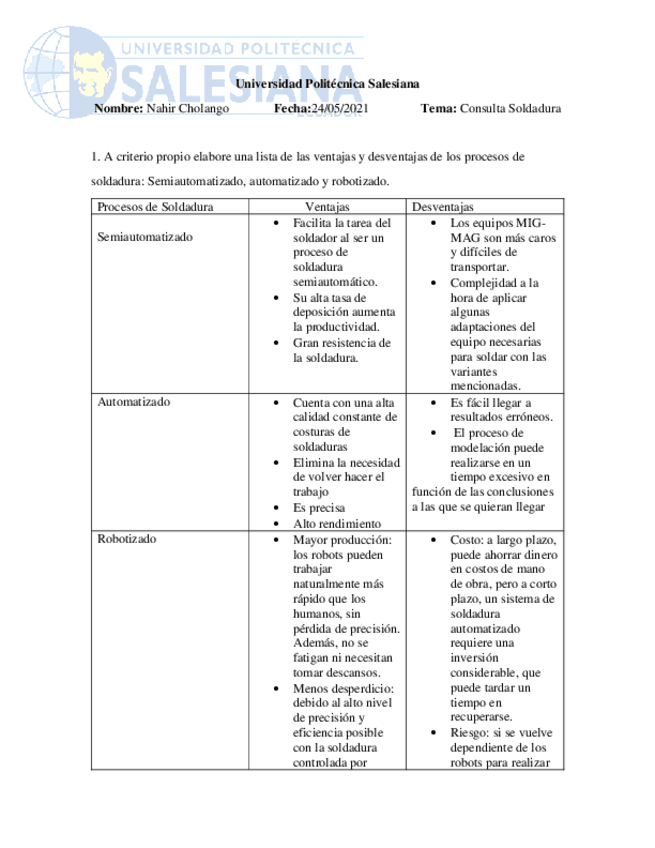 UNIVERSIDAD POLITÉCNICA
SALESIANA
ECUADOR

Universidad Politécnica Salesiana

Nombre: Nahir Cholango Fecha:24/05/2021 Tema: Consulta Soldadura

1. A criterio propio elabore una lista de las ventajas y desventajas de los procesos de soldadura: Semiautomatizado, automatizado y robotizado.

| Procesos de Soldadura | Ventajas | Desventajas |
|---|---|---|
| Semiautomatizado | • Facilita la tarea del soldador al ser un proceso de soldadura semiautomático. • Su alta tasa de deposición aumenta la productividad. • Gran resistencia de la soldadura. | • Los equipos MIG-MAG son más caros y difíciles de transportar. • Complejidad a la hora de aplicar algunas adaptaciones del equipo necesarias para soldar con las variantes mencionadas. |
| Automatizado | • Cuenta con una alta calidad constante de costuras de soldaduras • Elimina la necesidad de volver hacer el trabajo • Es precisa • Alto rendimiento | • Es fácil llegar a resultados erróneos. • El proceso de modelación puede realizarse en un tiempo excesivo en función de las conclusiones a las que se quieran llegar |
| Robotizado | • Mayor producción: los robots pueden trabajar naturalmente más rápido que los humanos, sin pérdida de precisión. Además, no se fatigan ni necesitan tomar descansos. • Menos desperdicio: debido al alto nivel de precisión y eficiencia posible con la soldadura controlada por | • Costo: a largo plazo, puede ahorrar dinero en costos de mano de obra, pero a corto plazo, un sistema de soldadura automatizado requiere una inversión considerable, que puede tardar un tiempo en recuperarse. • Riesgo: si se vuelve dependiente de los robots para realizar |